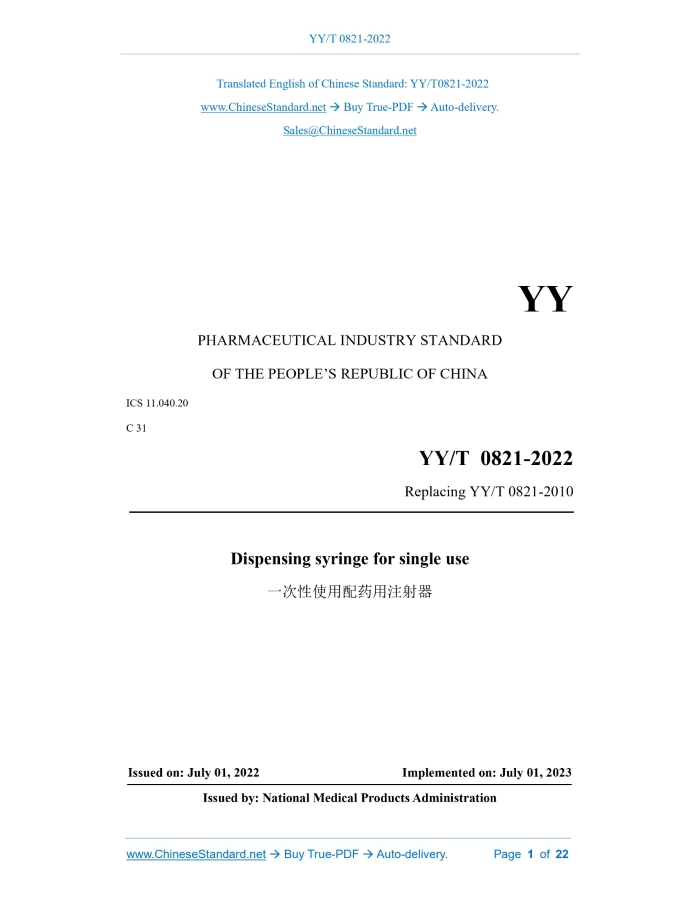 YY/T 0821-2022

Translated English of Chinese Standard: YY/T0821-2022

www.ChineseStandard.net → Buy True-PDF → Auto-delivery.

Sales@ChineseStandard.net

YY

PHARMACEUTICAL INDUSTRY STANDARD

OF THE PEOPLE'S REPUBLIC OF CHINA

ICS 11.040.20

C 31

YY/T 0821-2022

Replacing YY/T 0821-2010

Dispensing syringe for single use

一次性使用配药用注射器

Issued on: July 01, 2022 Implemented on: July 01, 2023

Issued by: National Medical Products Administration

www.ChineseStandard.net → Buy True-PDF → Auto-delivery. Page 1 of 22